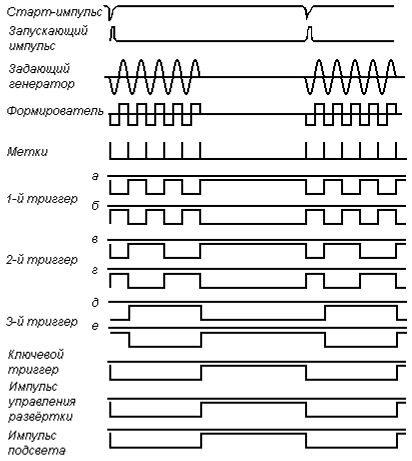 Старт-импульс

Запускающий импульс

Задающий генератор

Формирователь

Метки

а

1-й триггер

б

в

2-й триггер

г

д

3-й триггер

е

Ключевой триггер

Импульс управления развёртки

Импульс подсвета